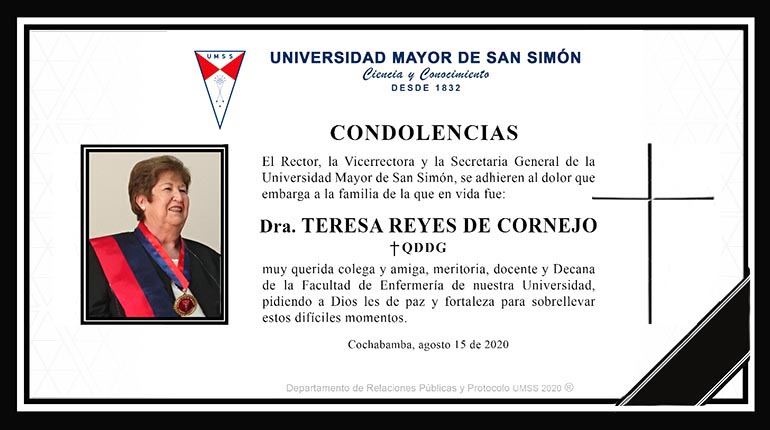 UMSS

UNIVERSIDAD MAYOR DE SAN SIMÓN
Ciencia y Conocimiento
DESDE 1832

CONDOLENCIAS

El Rector, la Vicerrectora y la Secretaria General de la Universidad Mayor de San Simón, se adhieren al dolor que embarga a la familia de la que en vida fue:

Dra. TERESA REYES DE CORNEJO
†QDDG

muy querida colega y amiga, meritoria, docente y Decana de la Facultad de Enfermería de nuestra Universidad, pidiendo a Dios les de paz y fortaleza para sobrellevar estos difíciles momentos.

Cochabamba, agosto 15 de 2020

Departamento de Relaciones Públicas y Protocolo UMSS 2020 ®